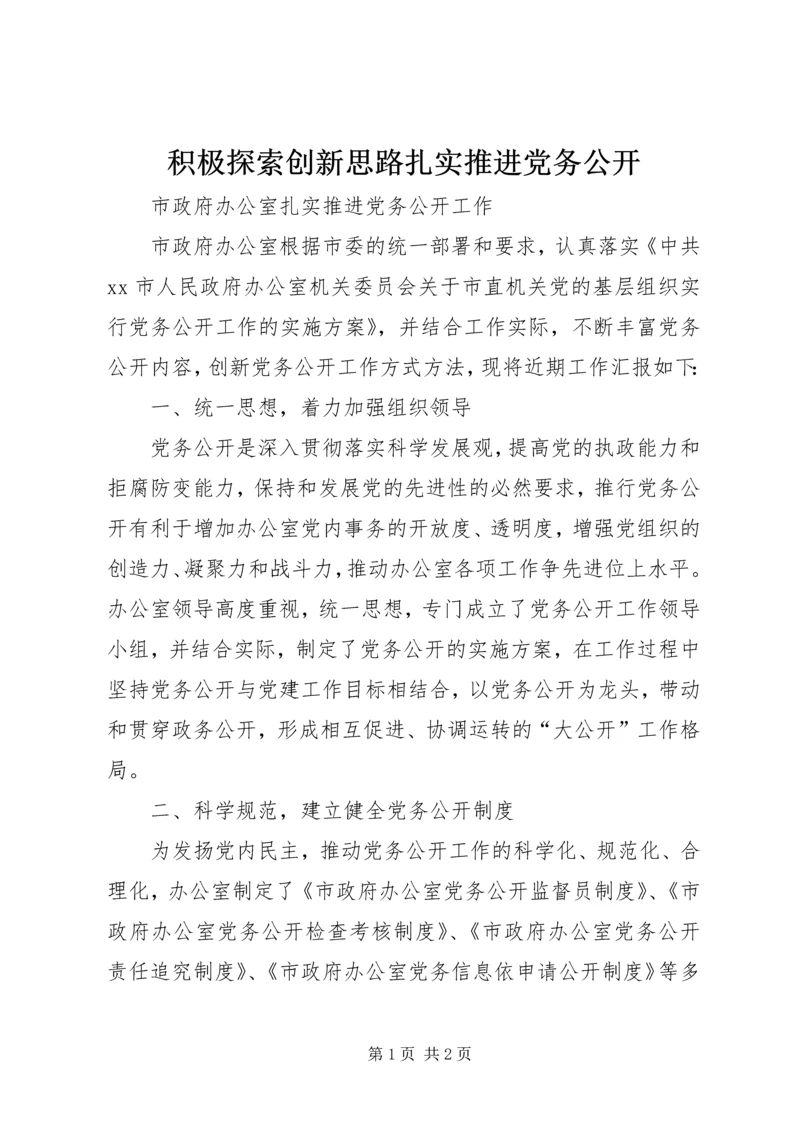 积极探索创新思路扎实推进党务公开

市政府办公室扎实推进党务公开工作

市政府办公室根据市委的统一部署和要求，认真落实《中共xx市人民政府办公室机关委员会关于市直机关党的基层组织实行党务公开工作的实施方案》，并结合工作实际，不断丰富党务公开内容，创新党务公开工作方式方法，现将近期工作汇报如下:

一、统一思想，着力加强组织领导

党务公开是深入贯彻落实科学发展观，提高党的执政能力和拒腐防变能力，保持和发展党的先进性的必然要求，推行党务公开有利于增加办公室党内事务的开放度、透明度，增强党组织的创造力、凝聚力和战斗力，推动办公室各项工作争先进位上水平。办公室领导高度重视，统一思想，专门成立了党务公开工作领导小组，并结合实际，制定了党务公开的实施方案，在工作过程中坚持党务公开与党建工作目标相结合，以党务公开为龙头，带动和贯穿政务公开，形成相互促进、协调运转的“大公开”工作格局。

二、科学规范，建立健全党务公开制度

为发扬党内民主，推动党务公开工作的科学化、规范化、合理化，办公室制定了《市政府办公室党务公开监督员制度》、《市政府办公室党务公开检查考核制度》、《市政府办公室党务公开责任追究制度》、《市政府办公室党务信息依申请公开制度》等多

第1页 共2页